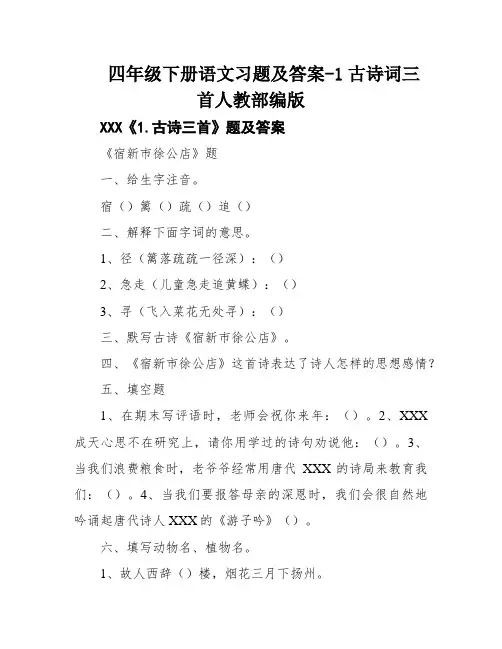 四年级下册语文习题及答案-1 古诗词三首人教部编版

XXX《1.古诗三首》题及答案

《宿新市徐公店》题

一、给生字注音。

宿（）篱（）疏（）追（）

二、解释下面字词的意思。

1、径（篱落疏疏一径深）：（）

2、急走（儿童急走追黄蝶）：（）

3、寻（飞入菜花无处寻）：（）

三、默写古诗《宿新市徐公店》。

四、《宿新市徐公店》这首诗表达了诗人怎样的思想感情？

五、填空题

1、在期末写评语时，老师会祝你来年：（）。2、XXX成天心思不在研究上，请你用学过的诗句劝说他：（）。3、当我们浪费粮食时，老爷爷经常用唐代 XXX 的诗局来教育我们：（）。4、当我们要报答母亲的深恩时，我们会很自然地吟诵起唐代诗人 XXX 的《游子吟》（）。

六、填写动物名、植物名。

1、故人西辞（）楼，烟花三月下扬州。